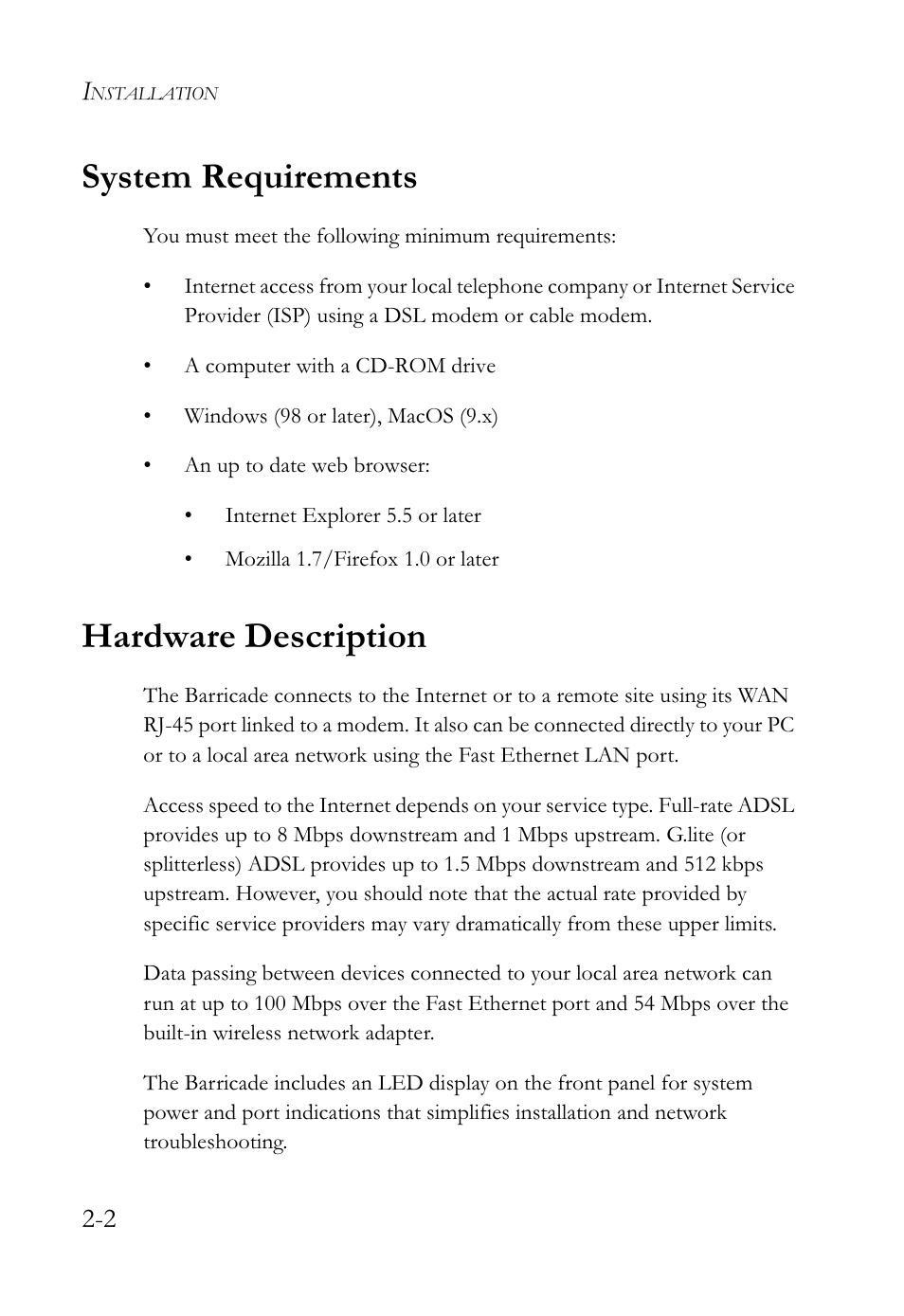 INSTALLATION

System Requirements

You must meet the following minimum requirements:

• Internet access from your local telephone company or Internet Service Provider (ISP) using a DSL modem or cable modem.

• A computer with a CD-ROM drive

• Windows (98 or later), MacOS (9.x)

• An up to date web browser:

• Internet Explorer 5.5 or later

• Mozilla 1.7/Firefox 1.0 or later

Hardware Description

The Barricade connects to the Internet or to a remote site using its WAN RJ-45 port linked to a modem. It also can be connected directly to your PC or to a local area network using the Fast Ethernet LAN port.

Access speed to the Internet depends on your service type. Full-rate ADSL provides up to 8 Mbps downstream and 1 Mbps upstream. G.lite (or splitterless) ADSL provides up to 1.5 Mbps downstream and 512 kbps upstream. However, you should note that the actual rate provided by specific service providers may vary dramatically from these upper limits.

Data passing between devices connected to your local area network can run at up to 100 Mbps over the Fast Ethernet port and 54 Mbps over the built-in wireless network adapter.

The Barricade includes an LED display on the front panel for system power and port indications that simplifies installation and network troubleshooting.

2-2